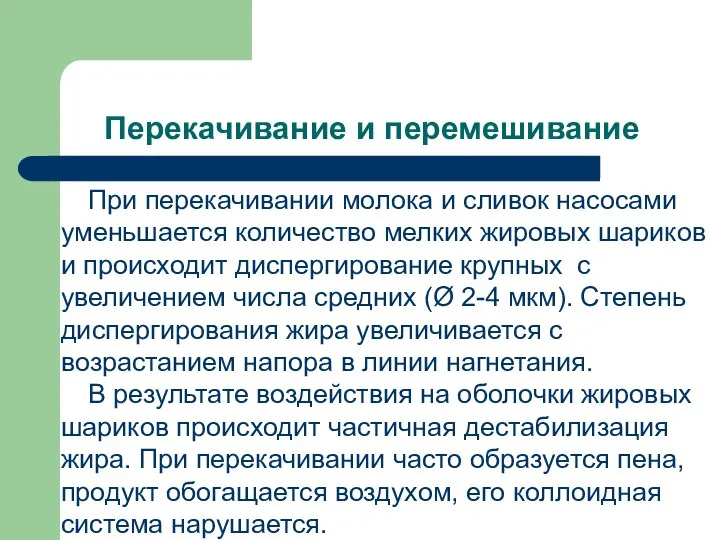 Перекачивание и перемешивание

При перекачивании молока и сливок насосами уменьшается количество мелких жировых шариков и происходит диспергирование крупных с увеличением числа средних (Ø 2-4 мкм). Степень диспергирования жира увеличивается с возрастанием напора в линии нагнетания.

В результате воздействия на оболочки жировых шариков происходит частичная дестабилизация жира. При перекачивании часто образуется пена, продукт обогащается воздухом, его коллоидная система нарушается.